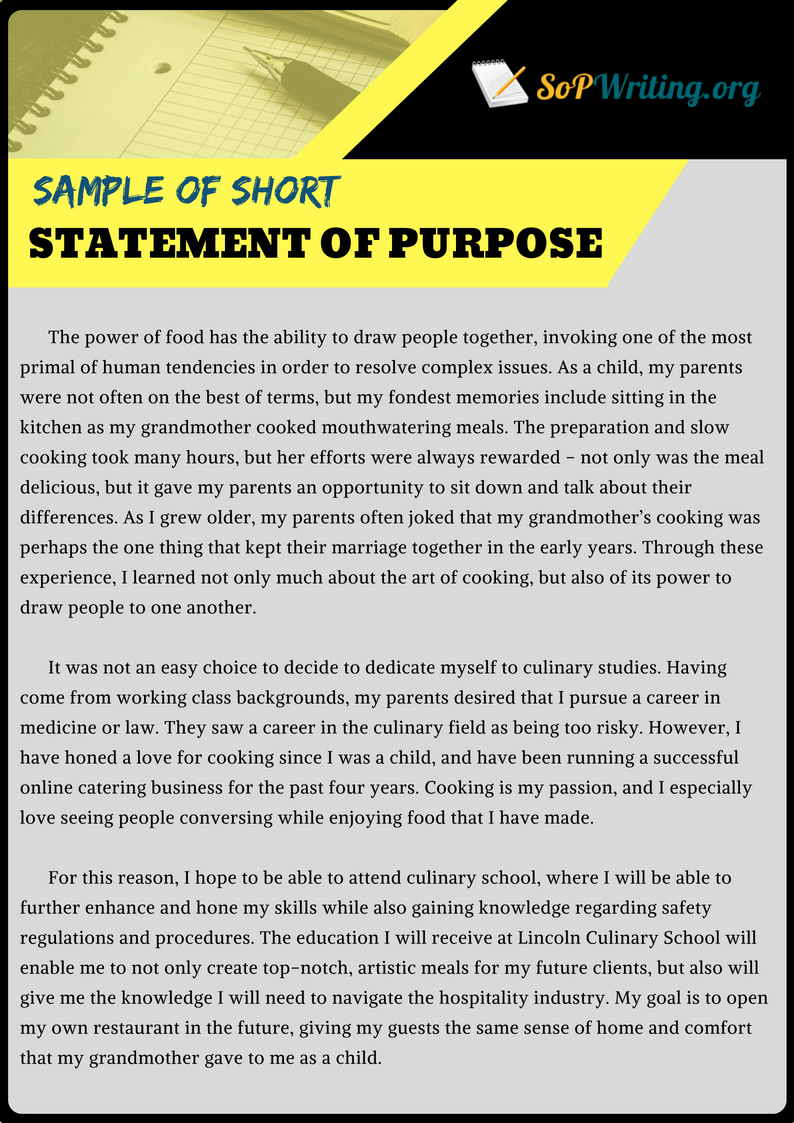 SoPWriting.org

SAMPLE OF SHORT
STATEMENT OF PURPOSE

The power of food has the ability to draw people together, invoking one of the most primal of human tendencies in order to resolve complex issues. As a child, my parents were not often on the best of terms, but my fondest memories include sitting in the kitchen as my grandmother cooked mouthwatering meals. The preparation and slow cooking took many hours, but her efforts were always rewarded – not only was the meal delicious, but it gave my parents an opportunity to sit down and talk about their differences. As I grew older, my parents often joked that my grandmother's cooking was perhaps the one thing that kept their marriage together in the early years. Through these experience, I learned not only much about the art of cooking, but also of its power to draw people to one another.

It was not an easy choice to decide to dedicate myself to culinary studies. Having come from working class backgrounds, my parents desired that I pursue a career in medicine or law. They saw a career in the culinary field as being too risky. However, I have honed a love for cooking since I was a child, and have been running a successful online catering business for the past four years. Cooking is my passion, and I especially love seeing people conversing while enjoying food that I have made.

For this reason, I hope to be able to attend culinary school, where I will be able to further enhance and hone my skills while also gaining knowledge regarding safety regulations and procedures. The education I will receive at Lincoln Culinary School will enable me to not only create top-notch, artistic meals for my future clients, but also will give me the knowledge I will need to navigate the hospitality industry. My goal is to open my own restaurant in the future, giving my guests the same sense of home and comfort that my grandmother gave to me as a child.